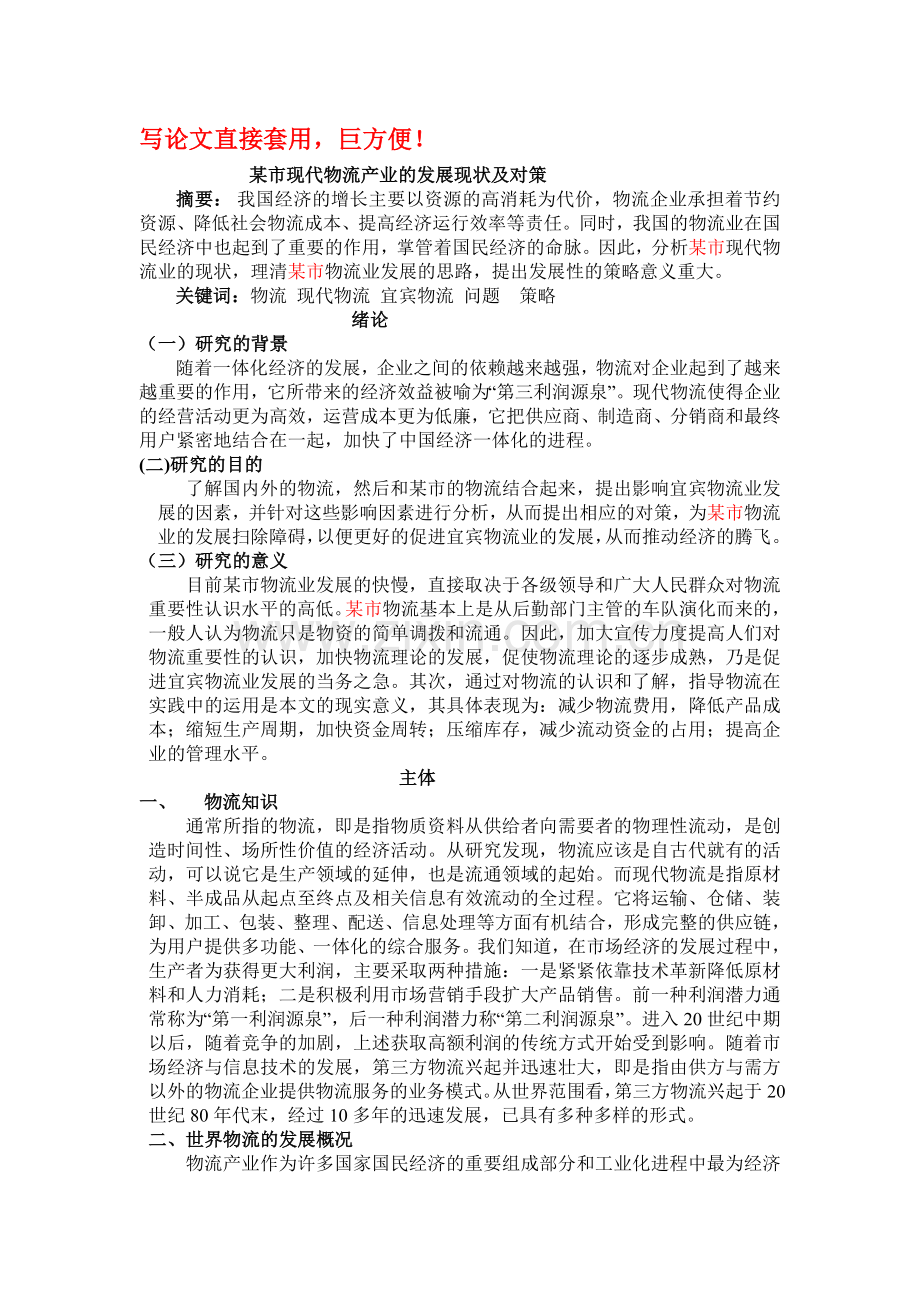 写论文直接套用，巨方便！

某市现代物流产业的发展现状及对策

摘要：我国经济的增长主要以资源的高消耗为代价，物流企业承担着节约资源、降低社会物流成本、提高经济运行效率等责任。同时，我国的物流业在国民经济中也起到了重要的作用，掌管着国民经济的命脉。因此，分析某市现代物流业的现状，理清某市物流业发展的思路，提出发展性的策略意义重大。

关键词：物流 现代物流 宜宾物流 问题 策略

绪论

（一）研究的背景

随着一体化经济的发展，企业之间的依赖越来越强，物流对企业起到了越来越重要的作用，它所带来的经济效益被喻为“第三利润源泉”。现代物流使得企业的经营活动更为高效，运营成本更为低廉，它把供应商、制造商、分销商和最终用户紧密地结合在一起，加快了中国经济一体化的进程。

(二)研究的目的

了解国内外的物流，然后和某市的物流结合起来，提出影响宜宾物流业发展的因素，并针对这些影响因素进行分析，从而提出相应的对策，为某市物流业的发展扫除障碍，以便更好的促进宜宾物流业的发展，从而推动经济的腾飞。

（三）研究的意义

目前某市物流业发展的快慢，直接取决于各级领导和广大人民群众对物流重要性认识水平的高低。某市物流基本上是从后勤部门主管的车队演化而来的，一般人认为物流只是物资的简单调拨和流通。因此，加大宣传力度提高人们对物流重要性的认识，加快物流理论的发展，促使物流理论的逐步成熟，乃是促进宜宾物流业发展的当务之急。其次，通过对物流的认识和了解，指导物流在实践中的运用是本文的现实意义，其具体表现为：减少物流费用，降低产品成本；缩短生产周期，加快资金周转；压缩库存，减少流动资金的占用；提高企业的管理水平。

主体

一、 物流知识

通常所指的物流，即是指物质资料从供给者向需要者的物理性流动，是创造时间性、场所性价值的经济活动。从研究发现，物流应该是自古代就有的活动，可以说它是生产领域的延伸，也是流通领域的起始。而现代物流是指原材料、半成品从起点至终点及相关信息有效流动的全过程。它将运输、仓储、装卸、加工、包装、整理、配送、信息处理等方面有机结合，形成完整的供应链，为用户提供多功能、一体化的综合服务。我们知道，在市场经济的发展过程中，生产者为获得更大利润，主要采取两种措施：一是紧紧依靠技术革新降低原材料和人力消耗；二是积极利用市场营销手段扩大产品销售。前一种利润潜力通常称为“第一利润源泉”，后一种利润潜力称“第二利润源泉”。进入20世纪中期以后，随着竞争的加剧，上述获取高额利润的传统方式开始受到影响。随着市场经济与信息技术的发展，第三方物流兴起并迅速壮大，即是指由供方与需方以外的物流企业提供物流服务的业务模式。从世界范围看，第三方物流兴起于20世纪80年代末，经过10多年的迅速发展，已具有多种多样的形式。

二、世界物流的发展概况

物流产业作为许多国家国民经济的重要组成部分和工业化进程中最为经济